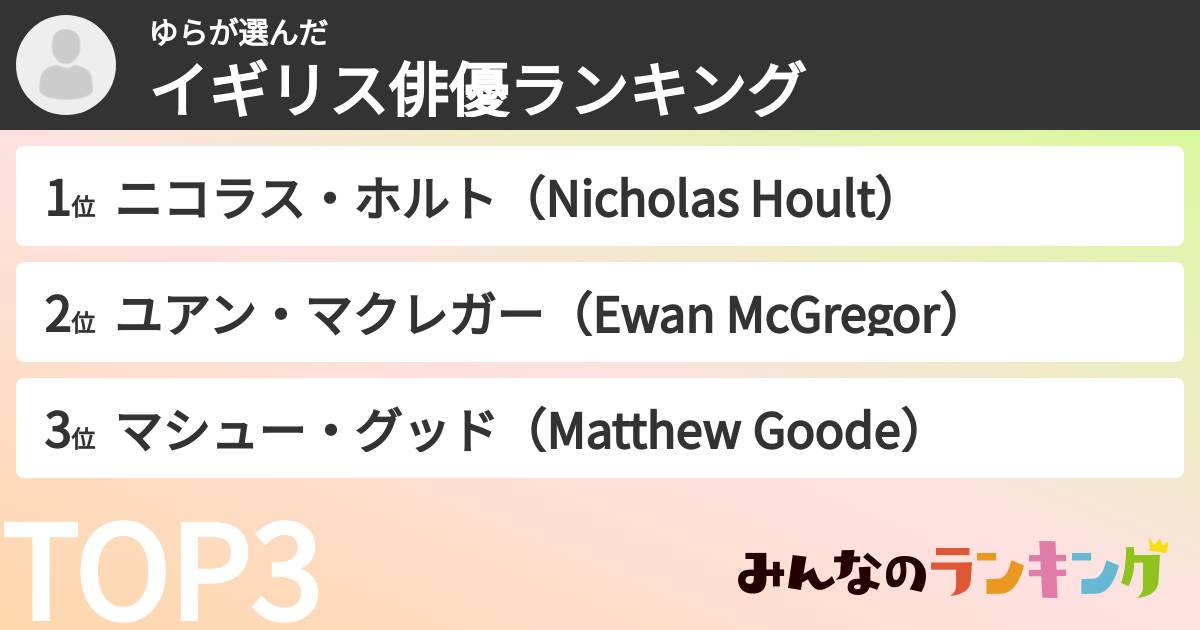 ゆらが選んだ
イギリス俳優ランキング

1位 ニコラス・ホルト（Nicholas Hoult）

2位 ユアン・マクレガー（Ewan McGregor）

3位 マシュー・グッド（Matthew Goode）

TOP3

みんなのランキング